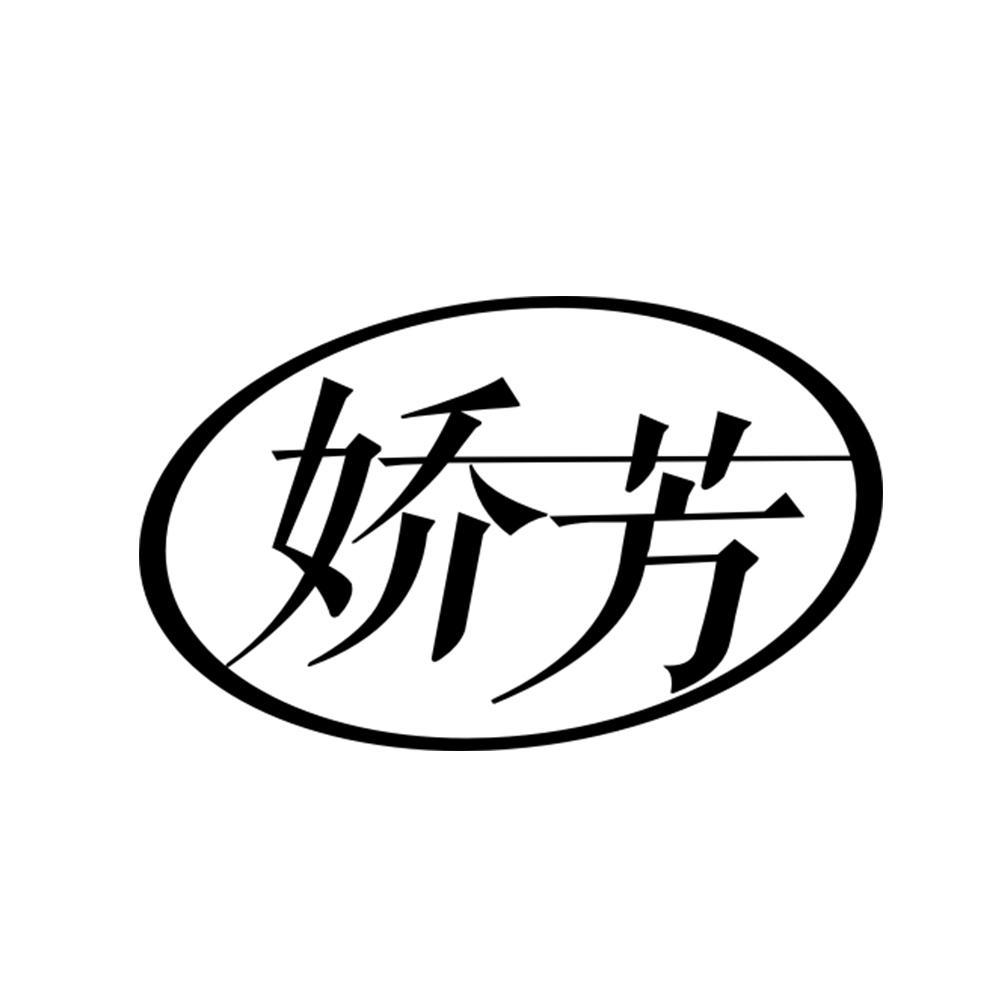 娇芳